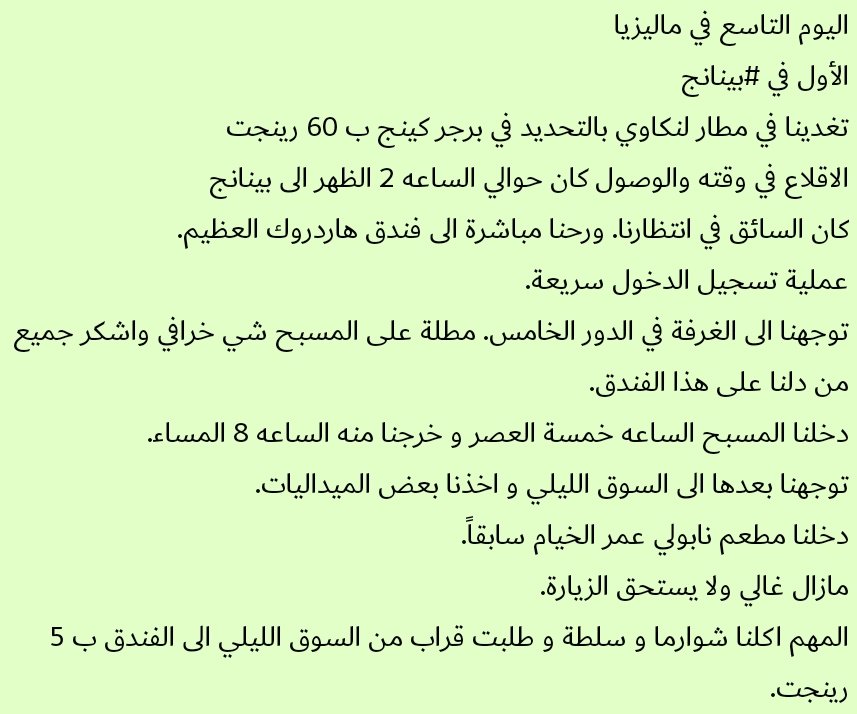 اليوم التاسع في ماليزيا
الأول في #بينانج
تغدينا في مطار لنكاوي بالتحديد في برجر كينج ب 60 رينجت
الاقلاع في وقته والوصول كان حوالي الساعه 2 الظهر الى بينانج
كان السائق في انتظارنا. ورحنا مباشرة الى فندق هاردروك العظيم.
عملية تسجيل الدخول سريعة.
توجهنا الى الغرفة في الدور الخامس. مطلة على المسبح شي خرافي واشكر جميع من دلنا على هذا الفندق.
دخلنا المسبح الساعه خمسة العصر و خرجنا منه الساعه 8 المساء.
توجهنا بعدها الى السوق الليلي و اخذنا بعض الميداليات.
دخلنا مطعم نابولي عمر الخيام سابقاً.
مازال غالي ولا يستحق الزيارة.
المهم اكلنا شوارما و سلطة و طلبت قراب من السوق الليلي الى الفندق ب 5 رينجت.